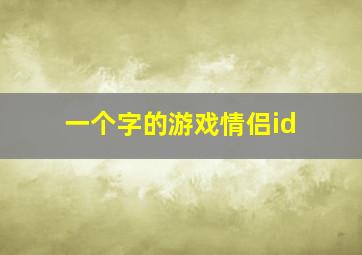 一个字的游戏情侣id